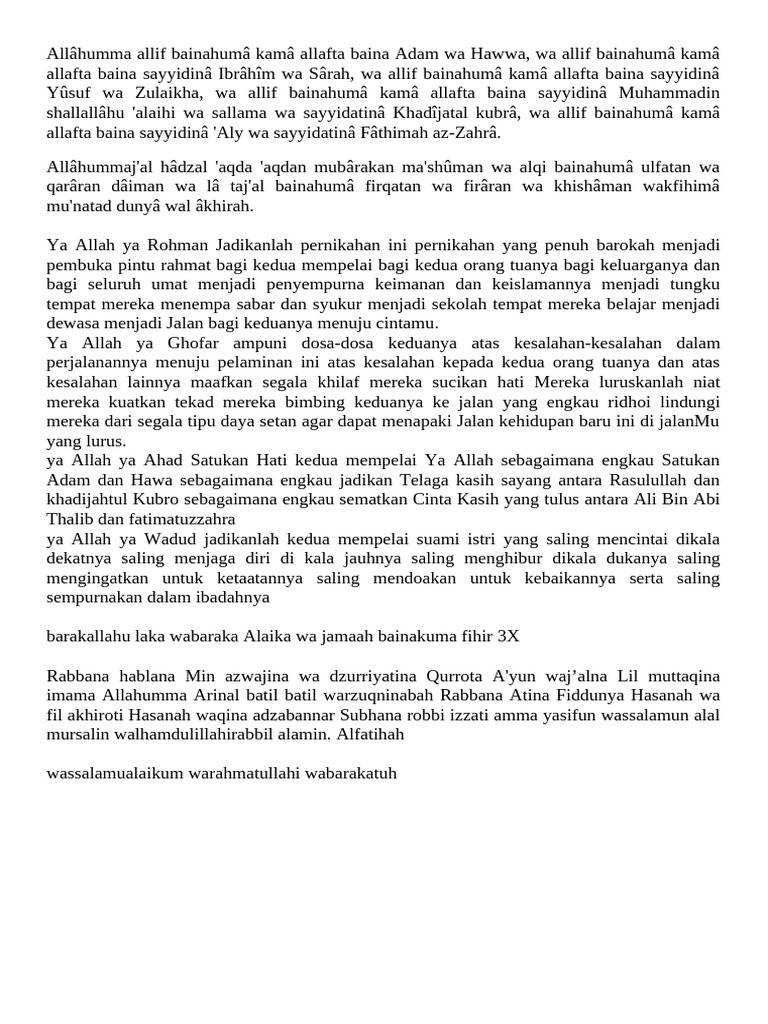 Allâhumma allif bainahumâ kamâ allafta baina Adam wa Hawwa, wa allif bainahumâ kamâ allafta baina sayyidinâ Ibrâhîm wa Sârah, wa allif bainahumâ kamâ allafta baina sayyidinâ Yûsuf wa Zulaikha, wa allif bainahumâ kamâ allafta baina sayyidinâ Muhammadin shallallâhu 'alaihi wa sallama wa sayyidatinâ Khadîjatal kubrâ, wa allif bainahumâ kamâ allafta baina sayyidinâ 'Aly wa sayyidatinâ Fâthimah az-Zahrâ.

Allâhummaj'al hâdzal 'aqda 'aqdan mubârakan ma'shûman wa alqi bainahumâ ulfatan wa qarâran dâiman wa lâ taj'al bainahumâ firqatan wa firâran wa khishâman wakfihimâ mu'natad dunyâ wal âkhirah.

Ya Allah ya Rohman Jadikanlah pernikahan ini pernikahan yang penuh barokah menjadi pembuka pintu rahmat bagi kedua mempelai bagi kedua orang tuanya bagi keluarganya dan bagi seluruh umat menjadi penyempurna keimanan dan keislamannya menjadi tungku tempat mereka menempa sabar dan syukur menjadi sekolah tempat mereka belajar menjadi dewasa menjadi Jalan bagi keduanya menuju cintamu.
Ya Allah ya Ghofar ampuni dosa-dosa keduanya atas kesalahan-kesalahan dalam perjalanannya menuju pelaminan ini atas kesalahan kepada kedua orang tuanya dan atas kesalahan lainnya maafkan segala khilaf mereka sucikan hati Mereka luruskanlah niat mereka kuatkan tekad mereka bimbing keduanya ke jalan yang engkau ridhoi lindungi mereka dari segala tipu daya setan agar dapat menapaki Jalan kehidupan baru ini di jalanMu yang lurus.
ya Allah ya Ahad Satukan Hati kedua mempelai Ya Allah sebagaimana engkau Satukan Adam dan Hawa sebagaimana engkau jadikan Telaga kasih sayang antara Rasulullah dan khadijahtul Kubro sebagaimana engkau sematkan Cinta Kasih yang tulus antara Ali Bin Abi Thalib dan fatimatuzzahra
ya Allah ya Wadud jadikanlah kedua mempelai suami istri yang saling mencintai dikala dekatnya saling menjaga diri di kala jauhnya saling menghibur dikala dukanya saling mengingatkan untuk ketaatannya saling mendoakan untuk kebaikannya serta saling sempurnakan dalam ibadahnya

barakallahu laka wabaraka Alaika wa jamaah bainakuma fihir 3X

Rabbana hablana Min azwajina wa dzurriyatina Qurrota A'yun waj'alna Lil muttaqina imama Allahumma Arinal batil batil warzuqninabah Rabbana Atina Fiddunya Hasanah wa fil akhiroti Hasanah waqina adzabannar Subhana robbi izzati amma yasifun wassalamun alal mursalin walhamdulillahirabbil alamin. Alfatihah

wassalamualaikum warahmatullahi wabarakatuh